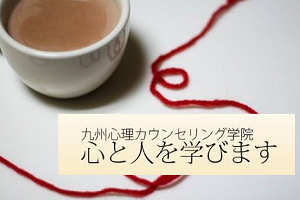 九州心理カウンセリング学院
心と人を学びます